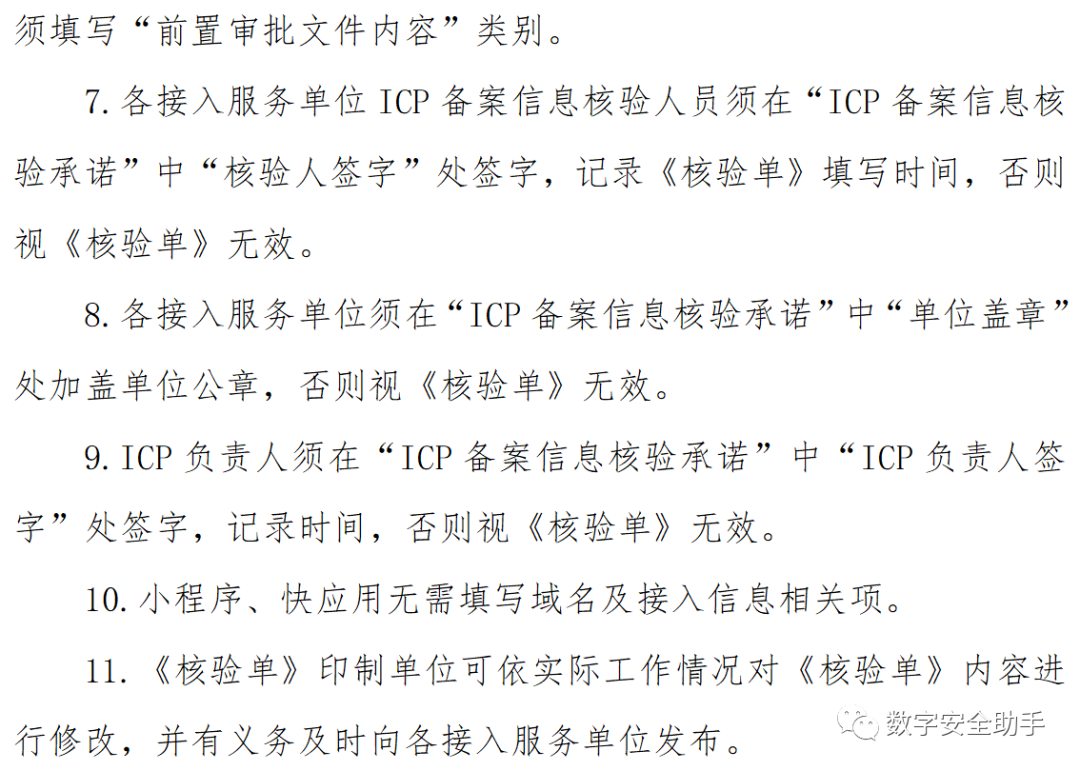 须填写“前置审批文件内容”类别。

7.各接入服务单位ICP备案信息核验人员须在“ICP备案信息核验承诺”中“核验人签字”处签字，记录《核验单》填写时间，否则视《核验单》无效。

8.各接入服务单位须在“ICP备案信息核验承诺”中“单位盖章”处加盖单位公章，否则视《核验单》无效。

9.ICP负责人须在“ICP备案信息核验承诺”中“ICP负责人签字”处签字，记录时间，否则视《核验单》无效。

10.小程序、快应用无需填写域名及接入信息相关项。

11.《核验单》印制单位可依实际工作情况对《核验单》内容进行修改，并有义务及时向各接入服务单位发布。

数字安全助手